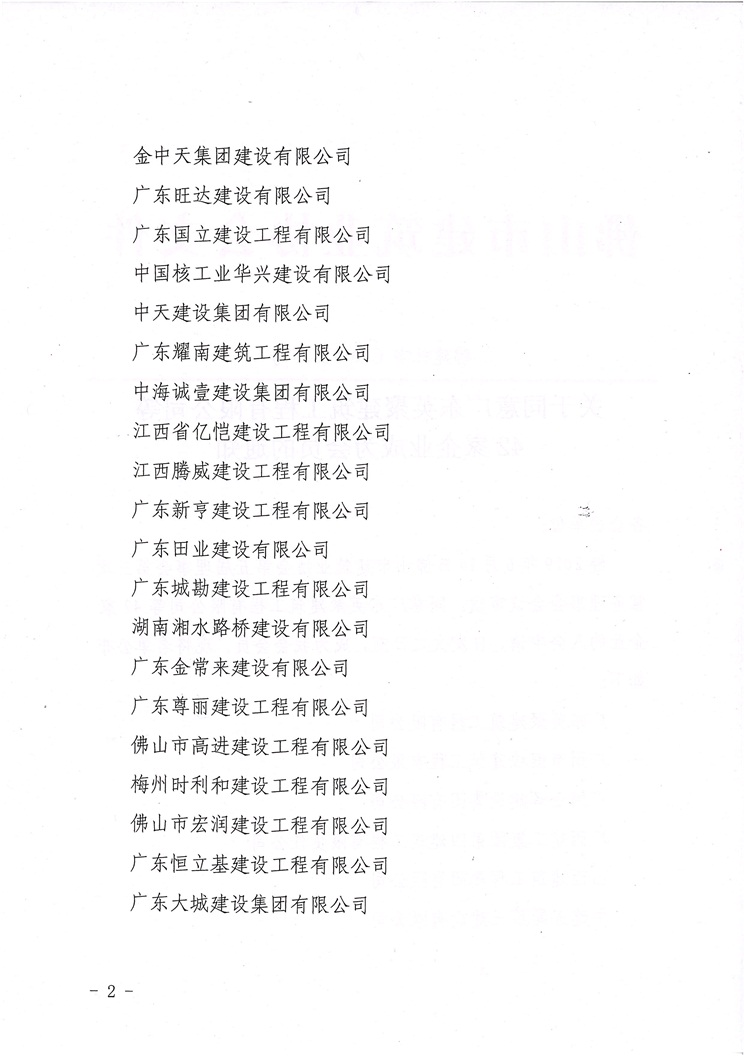 金中天集团建设有限公司
广东旺达建设有限公司
广东国立建设工程有限公司
中国核工业华兴建设有限公司
中天建设集团有限公司
广东耀南建筑工程有限公司
中海诚壹建设集团有限公司
江西省亿恺建设工程有限公司
江西腾威建设工程有限公司
广东新亨建设工程有限公司
广东田业建设有限公司
广东城勘建设工程有限公司
湖南湘水路桥建设有限公司
广东金常来建设有限公司
广东尊丽建设工程有限公司
佛山市高进建设工程有限公司
梅州时利和建设工程有限公司
佛山市宏润建设工程有限公司
广东恒立基建设工程有限公司
广东大城建设集团有限公司

- 2 -